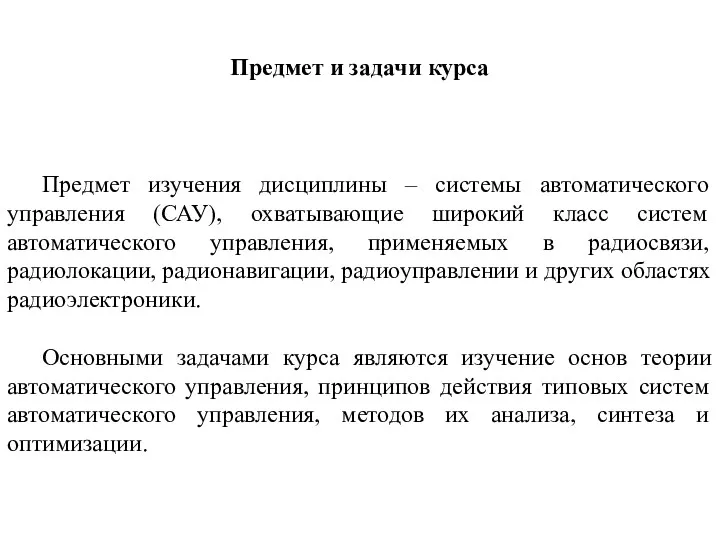 Предмет и задачи курса

Предмет изучения дисциплины – системы автоматического управления (САУ), охватывающие широкий класс систем автоматического управления, применяемых в радиосвязи, радиолокации, радионавигации, радиоуправлении и других областях радиоэлектроники.

Основными задачами курса являются изучение основ теории автоматического управления, принципов действия типовых систем автоматического управления, методов их анализа, синтеза и оптимизации.